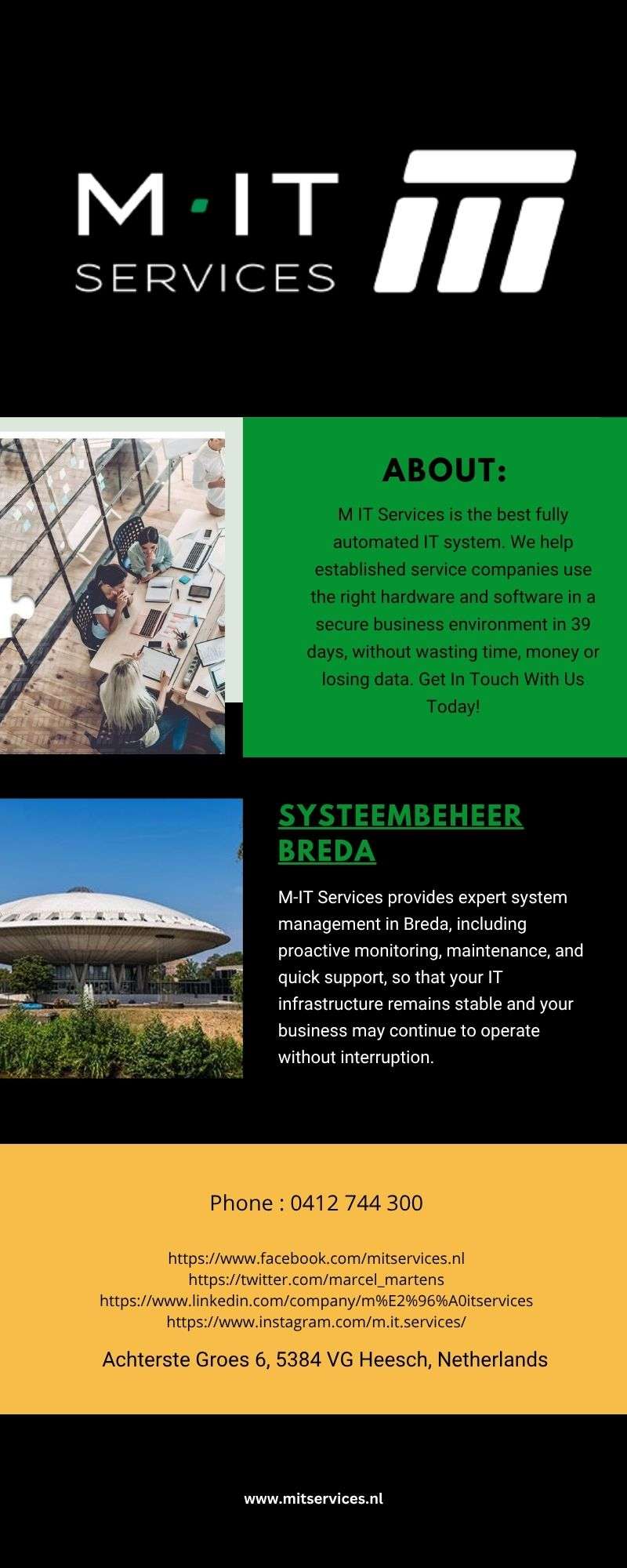 M·IT
SERVICES

ABOUT:

M IT Services is the best fully automated IT system. We help established service companies use the right hardware and software in a secure business environment in 39 days, without wasting time, money or losing data. Get In Touch With Us Today!

SYSTEEMBEHEER BREDA

M-IT Services provides expert system management in Breda, including proactive monitoring, maintenance, and quick support, so that your IT infrastructure remains stable and your business may continue to operate without interruption.

Phone : 0412 744 300

https://www.facebook.com/mitservices.nl
https://twitter.com/marcel_martens
https://www.linkedin.com/company/m%E2%96%A0itservices
https://www.instagram.com/m.it.services/

Achterste Groes 6, 5384 VG Heesch, Netherlands

www.mitservices.nl